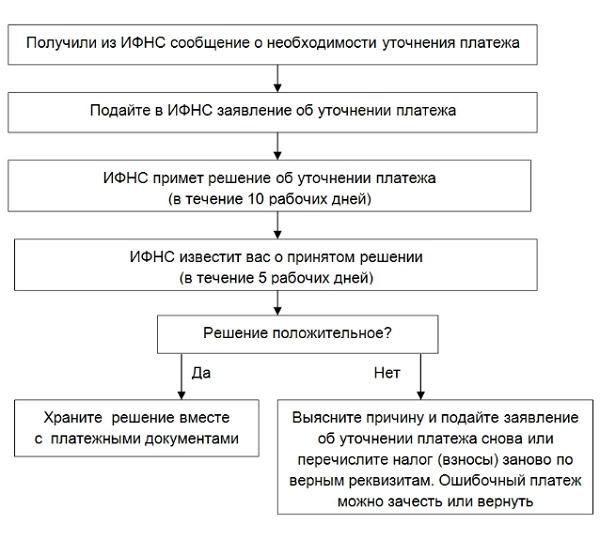 Получили из ИФНС сообщение о необходимости уточнения платежа

Подайте в ИФНС заявление об уточнении платежа

ИФНС примет решение об уточнении платежа (в течение 10 рабочих дней)

ИФНС известит вас о принятом решении (в течение 5 рабочих дней)

Решение положительное?

Да

Нет

Храните решение вместе с платежными документами

Выясните причину и подайте заявление об уточнении платежа снова или перечислите налог (взносы) заново по верным реквизитам. Ошибочный платеж можно зачесть или вернуть